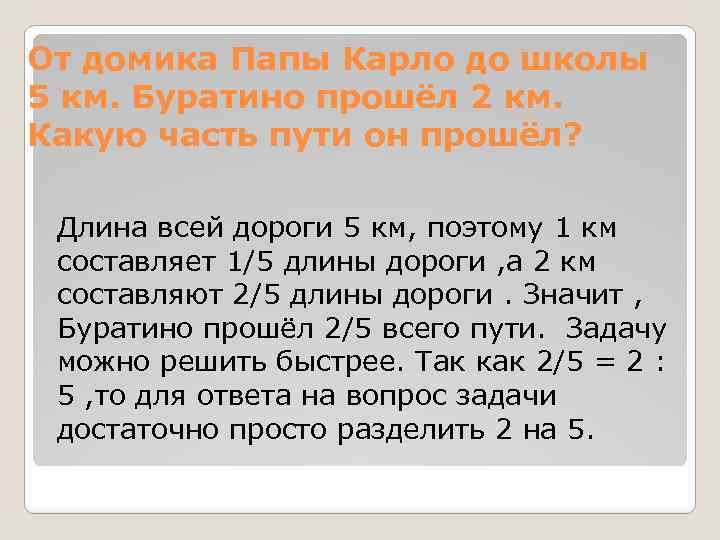 От домика Папы Карло до школы 5 км. Буратино прошёл 2 км. Какую часть пути он прошёл?

Длина всей дороги 5 км, поэтому 1 км составляет 1/5 длины дороги ,а 2 км составляют 2/5 длины дороги . Значит , Буратино прошёл 2/5 всего пути. Задачу можно решить быстрее. Так как 2/5 = 2 : 5 ,то для ответа на вопрос задачи достаточно просто разделить 2 на 5.